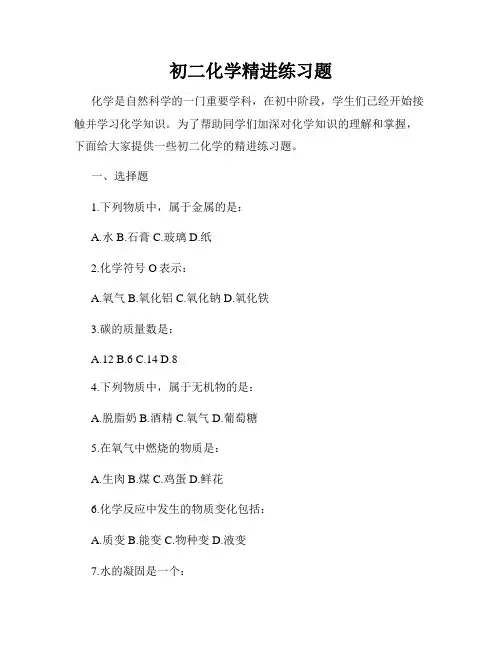 初二化学精进练习题

化学是自然科学的一门重要学科，在初中阶段，学生们已经开始接触并学习化学知识。为了帮助同学们加深对化学知识的理解和掌握，下面给大家提供一些初二化学的精进练习题。

一、选择题

1.下列物质中，属于金属的是：

A.水 B.石膏 C.玻璃 D.纸

2.化学符号 O 表示：

A.氧气 B.氧化铝 C.氧化钠 D.氧化铁

3.碳的质量数是：

A.12 B.6 C.14 D.8

4.下列物质中，属于无机物的是：

A.脱脂奶 B.酒精 C.氧气 D.葡萄糖

5.在氧气中燃烧的物质是：

A.生肉 B.煤 C.鸡蛋 D.鲜花

6.化学反应中发生的物质变化包括：

A.质变 B.能变 C.物种变 D.液变

7.水的凝固是一个：